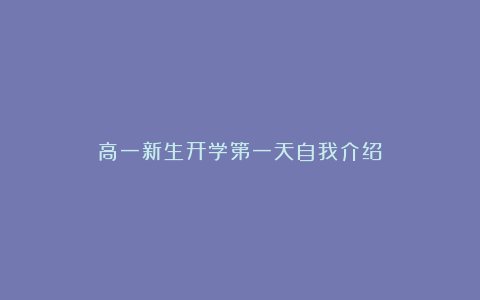 高一新生开学第一天自我介绍